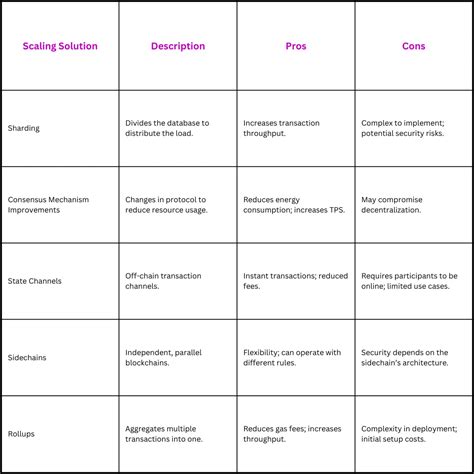 | Scaling Solution | Description | Pros | Cons |
|---|---|---|---|
| Sharding | Divides the database to distribute the load. | Increases transaction throughput. | Complex to implement; potential security risks. |
| Consensus Mechanism Improvements | Changes in protocol to reduce resource usage. | Reduces energy consumption; increases TPS. | May compromise decentralization. |
| State Channels | Off-chain transaction channels. | Instant transactions; reduced fees. | Requires participants to be online; limited use cases. |
| Sidechains | Independent, parallel blockchains. | Flexibility; can operate with different rules. | Security depends on the sidechain's architecture. |
| Rollups | Aggregates multiple transactions into one. | Reduces gas fees; increases throughput. | Complexity in deployment; initial setup costs. |